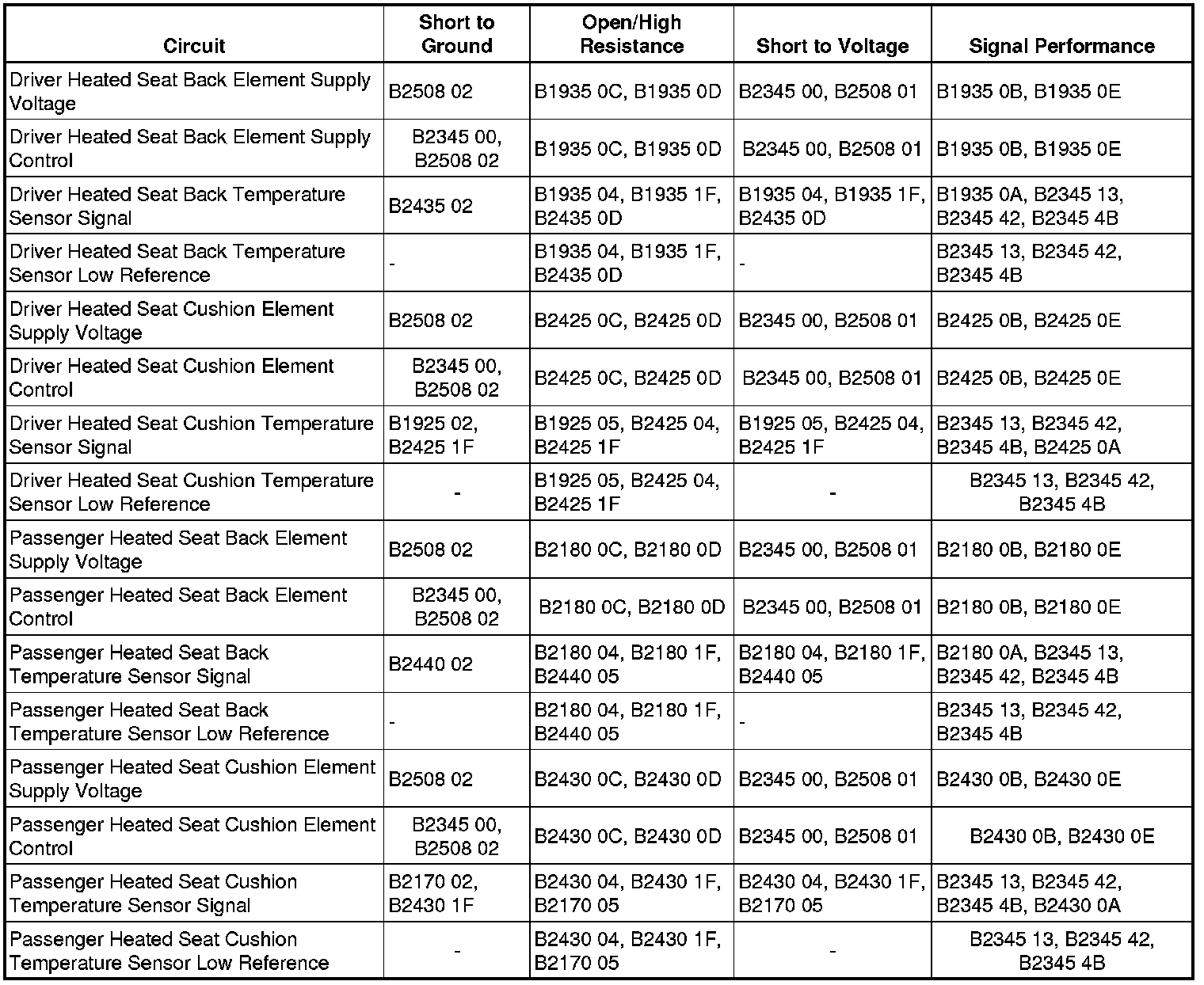 | Circuit | Short to Ground | Open/High Resistance | Short to Voltage | Signal Performance |
|---|---|---|---|---|
| Driver Heated Seat Back Element Supply Voltage | B2508 02 | B1935 0C, B1935 0D | B2345 00, B2508 01 | B1935 0B, B1935 0E |
| Driver Heated Seat Back Element Supply Control | B2345 00, B2508 02 | B1935 0C, B1935 0D | B2345 00, B2508 01 | B1935 0B, B1935 0E |
| Driver Heated Seat Back Temperature Sensor Signal | B2435 02 | B1935 04, B1935 1F, B2435 0D | B1935 04, B1935 1F, B2435 0D | B1935 0A, B2345 13, B2345 42, B2345 4B |
| Driver Heated Seat Back Temperature Sensor Low Reference | - | B1935 04, B1935 1F, B2435 0D | - | B2345 13, B2345 42, B2345 4B |
| Driver Heated Seat Cushion Element Supply Voltage | B2508 02 | B2425 0C, B2425 0D | B2345 00, B2508 01 | B2425 0B, B2425 0E |
| Driver Heated Seat Cushion Element Control | B2345 00, B2508 02 | B2425 0C, B2425 0D | B2345 00, B2508 01 | B2425 0B, B2425 0E |
| Driver Heated Seat Cushion Temperature Sensor Signal | B1925 02, B2425 1F | B1925 05, B2425 04, B2425 1F | B1925 05, B2425 04, B2425 1F | B2345 13, B2345 42, B2345 4B, B2425 0A |
| Driver Heated Seat Cushion Temperature Sensor Low Reference | - | B1925 05, B2425 04, B2425 1F | - | B2345 13, B2345 42, B2345 4B |
| Passenger Heated Seat Back Element Supply Voltage | B2508 02 | B2180 0C, B2180 0D | B2345 00, B2508 01 | B2180 0B, B2180 0E |
| Passenger Heated Seat Back Element Control | B2345 00, B2508 02 | B2180 0C, B2180 0D | B2345 00, B2508 01 | B2180 0B, B2180 0E |
| Passenger Heated Seat Back Temperature Sensor Signal | B2440 02 | B2180 04, B2180 1F, B2440 05 | B2180 04, B2180 1F, B2440 05 | B2180 0A, B2345 13, B2345 42, B2345 4B |
| Passenger Heated Seat Back Temperature Sensor Low Reference | - | B2180 04, B2180 1F, B2440 05 | - | B2345 13, B2345 42, B2345 4B |
| Passenger Heated Seat Cushion Element Supply Voltage | B2508 02 | B2430 0C, B2430 0D | B2345 00, B2508 01 | B2430 0B, B2430 0E |
| Passenger Heated Seat Cushion Element Control | B2345 00, B2508 02 | B2430 0C, B2430 0D | B2345 00, B2508 01 | B2430 0B, B2430 0E |
| Passenger Heated Seat Cushion Temperature Sensor Signal | B2170 02, B2430 1F | B2430 04, B2430 1F, B2170 05 | B2430 04, B2430 1F, B2170 05 | B2345 13, B2345 42, B2345 4B, B2430 0A |
| Passenger Heated Seat Cushion Temperature Sensor Low Reference | - | B2430 04, B2430 1F, B2170 05 | - | B2345 13, B2345 42, B2345 4B |